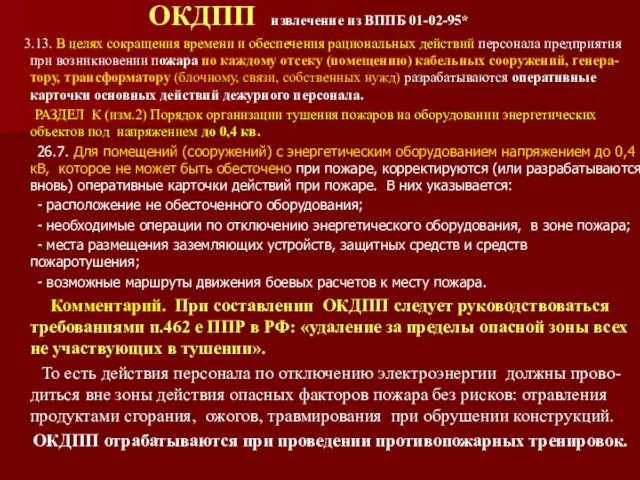 ОКДПП извлечение из ВППБ 01-02-95*

3.13. В целях сокращения времени и обеспечения рациональных действий персонала предприятия при возникновении пожара по каждому отсеку (помещению) кабельных сооружений, генератору, трансформатору (блочному, связи, собственных нужд) разрабатываются оперативные карточки основных действий дежурного персонала.

РАЗДЕЛ К (изм.2) Порядок организации тушения пожаров на оборудовании энергетических объектов под напряжением до 0,4 кв.

26.7. Для помещений (сооружений) с энергетическим оборудованием напряжением до 0,4 кВ, которое не может быть обесточено при пожаре, корректируются (или разрабатываются вновь) оперативные карточки действий при пожаре. В них указывается:

- расположение не обесточенного оборудования;

- необходимые операции по отключению энергетического оборудования, в зоне пожара;

- места размещения заземляющих устройств, защитных средств и средств пожаротушения;

- возможные маршруты движения боевых расчетов к месту пожара.

Комментарий. При составлении ОКДПП следует руководствоваться требованиями п.462 е ППР в РФ: «удаление за пределы опасной зоны всех не участвующих в тушении».

То есть действия персонала по отключению электроэнергии должны проводиться вне зоны действия опасных факторов пожара без рисков: отравления продуктами сгорания, ожогов, травмирования при обрушении конструкций.

ОКДПП отрабатываются при проведении противопожарных тренировок.